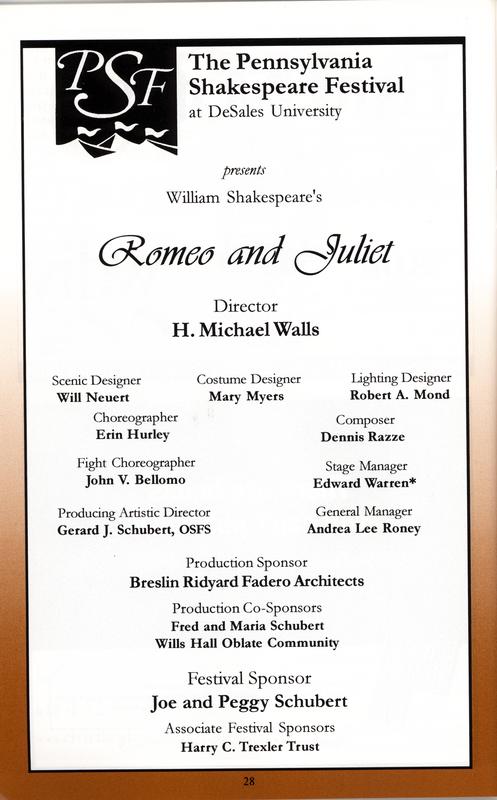 PSF

The Pennsylvania Shakespeare Festival
at DeSales University

presents

William Shakespeare's

Romeo and Juliet

Director
H. Michael Walls

Scenic Designer
Will Neuert

Costume Designer
Mary Myers

Lighting Designer
Robert A. Mond

Choreographer
Erin Hurley

Composer
Dennis Razze

Fight Choreographer
John V. Bellomo

Stage Manager
Edward Warren*

Producing Artistic Director
Gerard J. Schubert, OSFS

General Manager
Andrea Lee Roney

Production Sponsor
Breslin Ridyard Fadero Architects

Production Co-Sponsors
Fred and Maria Schubert
Wills Hall Oblate Community

Festival Sponsor
Joe and Peggy Schubert

Associate Festival Sponsors
Harry C. Trexler Trust

28